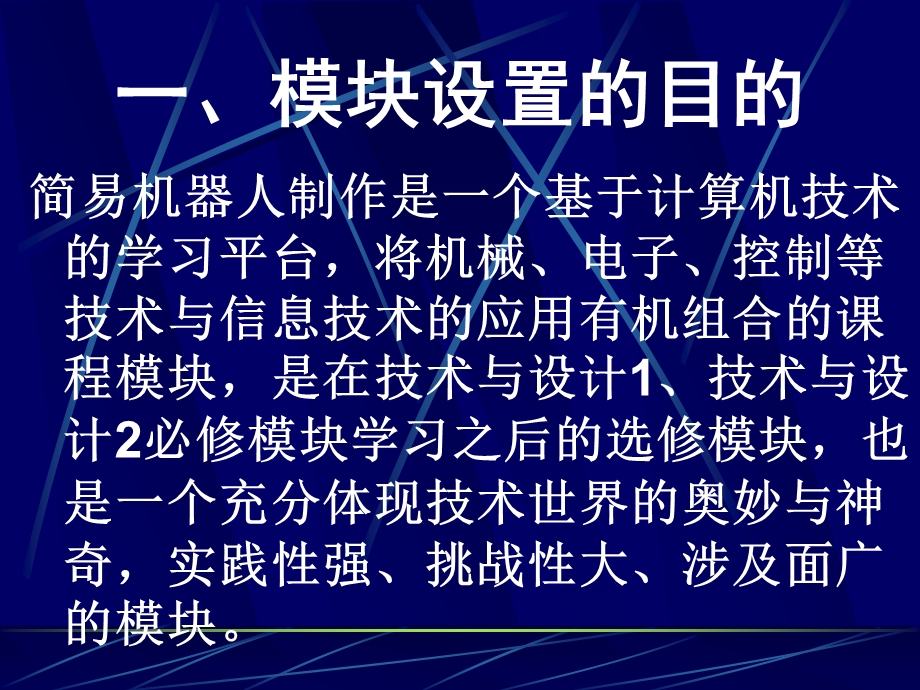 一、模块设置的目的

简易机器人制作是一个基于计算机技术的学习平台，将机械、电子、控制等技术与信息技术的应用有机组合的课程模块，是在技术与设计1、技术与设计2必修模块学习之后的选修模块，也是一个充分体现技术世界的奥妙与神奇，实践性强、挑战性大、涉及面广的模块。